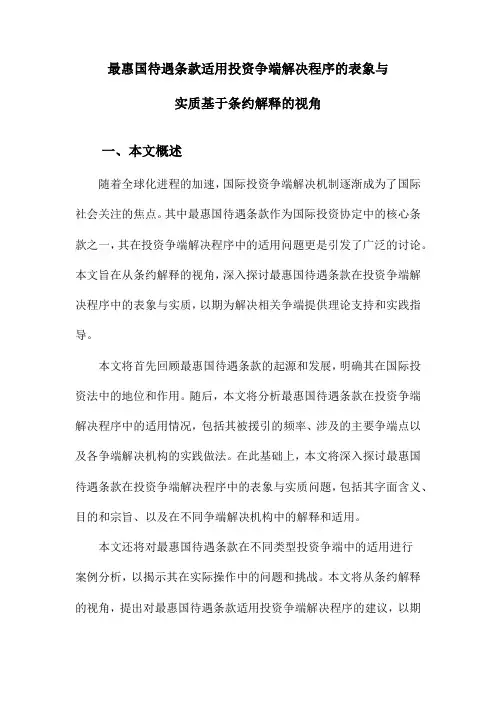 最惠国待遇条款适用投资争端解决程序的表象与

实质基于条约解释的视角

一、本文概述

随着全球化进程的加速，国际投资争端解决机制逐渐成为了国际社会关注的焦点。其中最惠国待遇条款作为国际投资协定中的核心条款之一，其在投资争端解决程序中的适用问题更是引发了广泛的讨论。本文旨在从条约解释的视角，深入探讨最惠国待遇条款在投资争端解决程序中的表象与实质，以期为解决相关争端提供理论支持和实践指导。

本文将首先回顾最惠国待遇条款的起源和发展，明确其在国际投资法中的地位和作用。随后，本文将分析最惠国待遇条款在投资争端解决程序中的适用情况，包括其被援引的频率、涉及的主要争端点以及各争端解决机构的实践做法。在此基础上，本文将深入探讨最惠国待遇条款在投资争端解决程序中的表象与实质问题，包括其字面含义、目的和宗旨、以及在不同争端解决机构中的解释和适用。

本文还将对最惠国待遇条款在不同类型投资争端中的适用进行案例分析，以揭示其在实际操作中的问题和挑战。本文将从条约解释的视角，提出对最惠国待遇条款适用投资争端解决程序的建议，以期